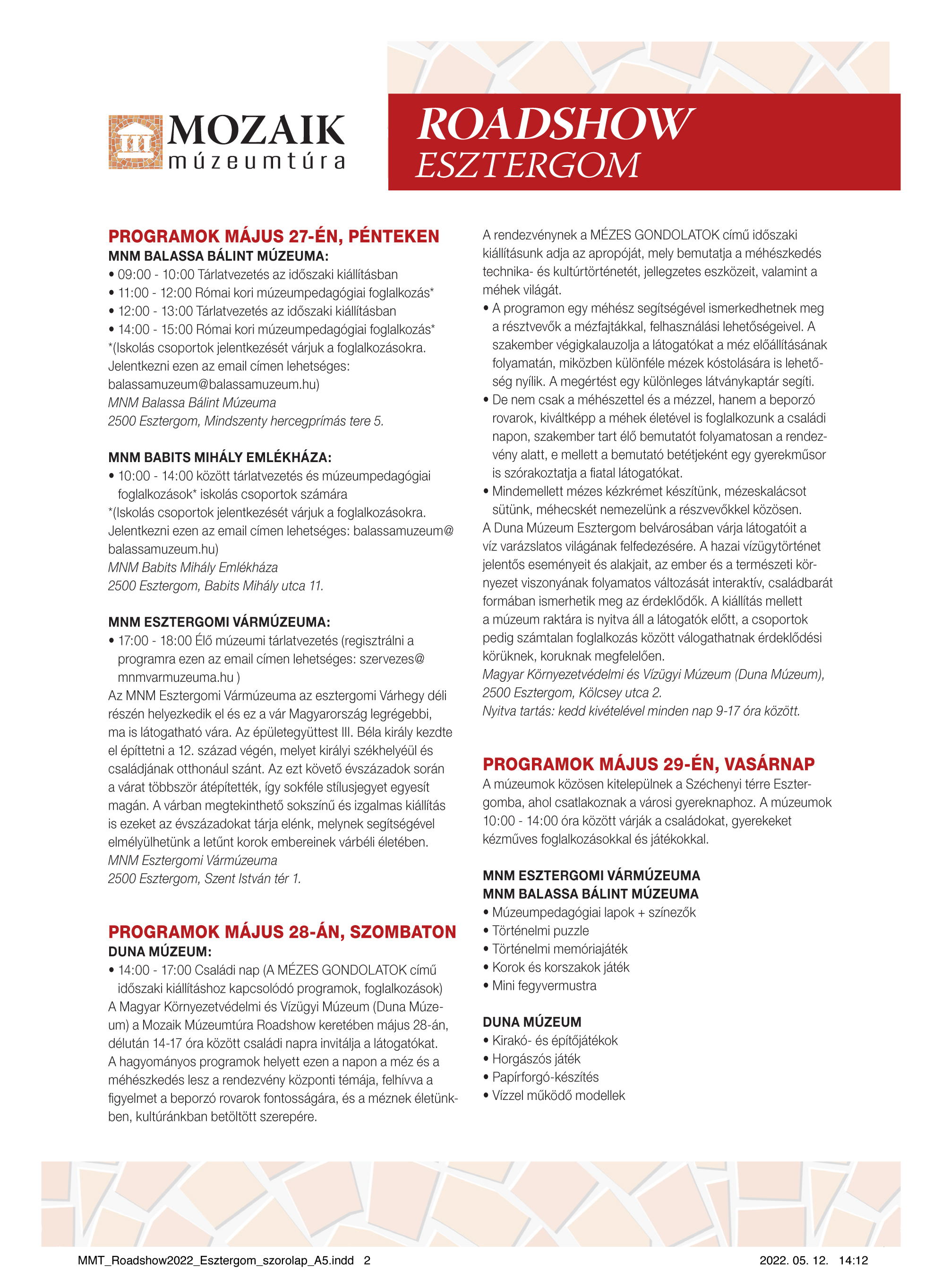 MOZAIK
múzeumtúra

ROADSHOW
ESZTERGOM

PROGRAMOK MÁJUS 27-ÉN, PÉNTEKEN
MNM BALASSA BÁLINT MÚZEUMA:
• 09:00 - 10:00 Tárlatvezetés az időszaki kiállításban
• 11:00 - 12:00 Római kori múzeumpedagógiai foglalkozás*
• 12:00 - 13:00 Tárlatvezetés az időszaki kiállításban
• 14:00 - 15:00 Római kori múzeumpedagógiai foglalkozás*
*(Iskolás csoportok jelentkezését várjuk a foglalkozásokra. Jelentkezni ezen az email címen lehetséges: balassamuzeum@balassamuzeum.hu)
MNM Balassa Bálint Múzeuma
2500 Esztergom, Mindszenty hercegprímás tere 5.

MNM BABITS MIHÁLY EMLÉKHÁZA:
• 10:00 - 14:00 között tárlatvezetés és múzeumpedagógiai foglalkozások* iskolás csoportok számára
*(Iskolás csoportok jelentkezését várjuk a foglalkozásokra. Jelentkezni ezen az email címen lehetséges: balassamuzeum@balassamuzeum.hu)
MNM Babits Mihály Emlékháza
2500 Esztergom, Babits Mihály utca 11.

MNM ESZTERGOMI VÁRMÚZEUMA:
• 17:00 - 18:00 Élő múzeumi tárlatvezetés (regisztrálni a programra ezen az email címen lehetséges: szervezes@mnmvarmuzeuma.hu )
Az MNM Esztergomi Vármúzeuma az esztergomi Várhegy déli részén helyezkedik el és ez a vár Magyarország legrégebbi, ma is látogatható vára. Az épületegyüttest III. Béla király kezdte el építtetni a 12. század végén, melyet királyi székhelyéül és családjának otthonául szánt. Az ezt követő évszázadok során a várat többször átépítették, így sokféle stílusjegyet egyesít magán. A várban megtekinthető sokszínű és izgalmas kiállítás is ezeket az évszázadokat tárja elénk, melynek segítségével elmélyülhetünk a letűnt korok embereinek várbéli életében.
MNM Esztergomi Vármúzeuma
2500 Esztergom, Szent István tér 1.

PROGRAMOK MÁJUS 28-ÁN, SZOMBATON
DUNA MÚZEUM:
• 14:00 - 17:00 Családi nap (A MÉZES GONDOLATOK című időszaki kiállításhoz kapcsolódó programok, foglalkozások)
A Magyar Környezetvédelmi és Vízügyi Múzeum (Duna Múzeum) a Mozaik Múzeumtúra Roadshow keretében május 28-án, délután 14-17 óra között családi napra invitálja a látogatókat. A hagyományos programok helyett ezen a napon a méz és a méhészkedés lesz a rendezvény központi témája, felhívva a figyelmet a beporzó rovarok fontosságára, és a méznek életünkben, kultúránkban betöltött szerepére.

A rendezvénynek a MÉZES GONDOLATOK című időszaki kiállításunk adja az apropóját, mely bemutatja a méhészkedés technika- és kultúrtörténetét, jellegzetes eszközeit, valamint a méhek világát.
• A programon egy méhész segítségével ismerkedhetnek meg a résztvevők a mézfajtákkal, felhasználási lehetőségeivel. A szakember végigkalauzolja a látogatókat a méz előállításának folyamatán, miközben különféle mézek kóstolására is lehetőség nyílik. A megértést egy különleges látványkaptár segíti.
• De nem csak a méhészettel és a mézzel, hanem a beporzó rovarok, kiváltképp a méhek életével is foglalkozunk a családi napon, szakember tart élő bemutatót folyamatosan a rendezvény alatt, e mellett a bemutató betétjeként egy gyerekműsor is szórakoztatja a fiatal látogatókat.
• Mindemellett mézes kézkrémet készítünk, mézeskalácsot sütünk, méhecskét nemezelünk a részvevőkkel közösen.
A Duna Múzeum Esztergom belvárosában várja látogatóit a víz varázslatos világának felfedezésére. A hazai vízügytörténet jelentős eseményeit és alakjait, az ember és a természeti környezet viszonyának folyamatos változását interaktív, családbarát formában ismerhetik meg az érdeklődők. A kiállítás mellett a múzeum raktára is nyitva áll a látogatók előtt, a csoportok pedig számtalan foglalkozás között válogathatnak érdeklődési körüknek, koruknak megfelelően.
Magyar Környezetvédelmi és Vízügyi Múzeum (Duna Múzeum), 2500 Esztergom, Kölcsey utca 2.
Nyitva tartás: kedd kivételével minden nap 9-17 óra között.

PROGRAMOK MÁJUS 29-ÉN, VASÁRNAP
A múzeumok közösen kitelepülnek a Széchenyi térre Esztergomba, ahol csatlakoznak a városi gyereknaphoz. A múzeumok 10:00 - 14:00 óra között várják a családokat, gyerekeket kézműves foglalkozásokkal és játékokkal.

MNM ESZTERGOMI VÁRMÚZEUMA
MNM BALASSA BÁLINT MÚZEUMA
• Múzeumpedagógiai lapok + színezők
• Történelmi puzzle
• Történelmi memóriajáték
• Korok és korszakok játék
• Mini fegyvermustra

DUNA MÚZEUM
• Kirakó- és építőjátékok
• Horgászós játék
• Papírforgó-készítés
• Vízzel működő modellek

MMT_Roadshow2022_Esztergom_szorolap_A5.indd 2
2022. 05. 12. 14:12